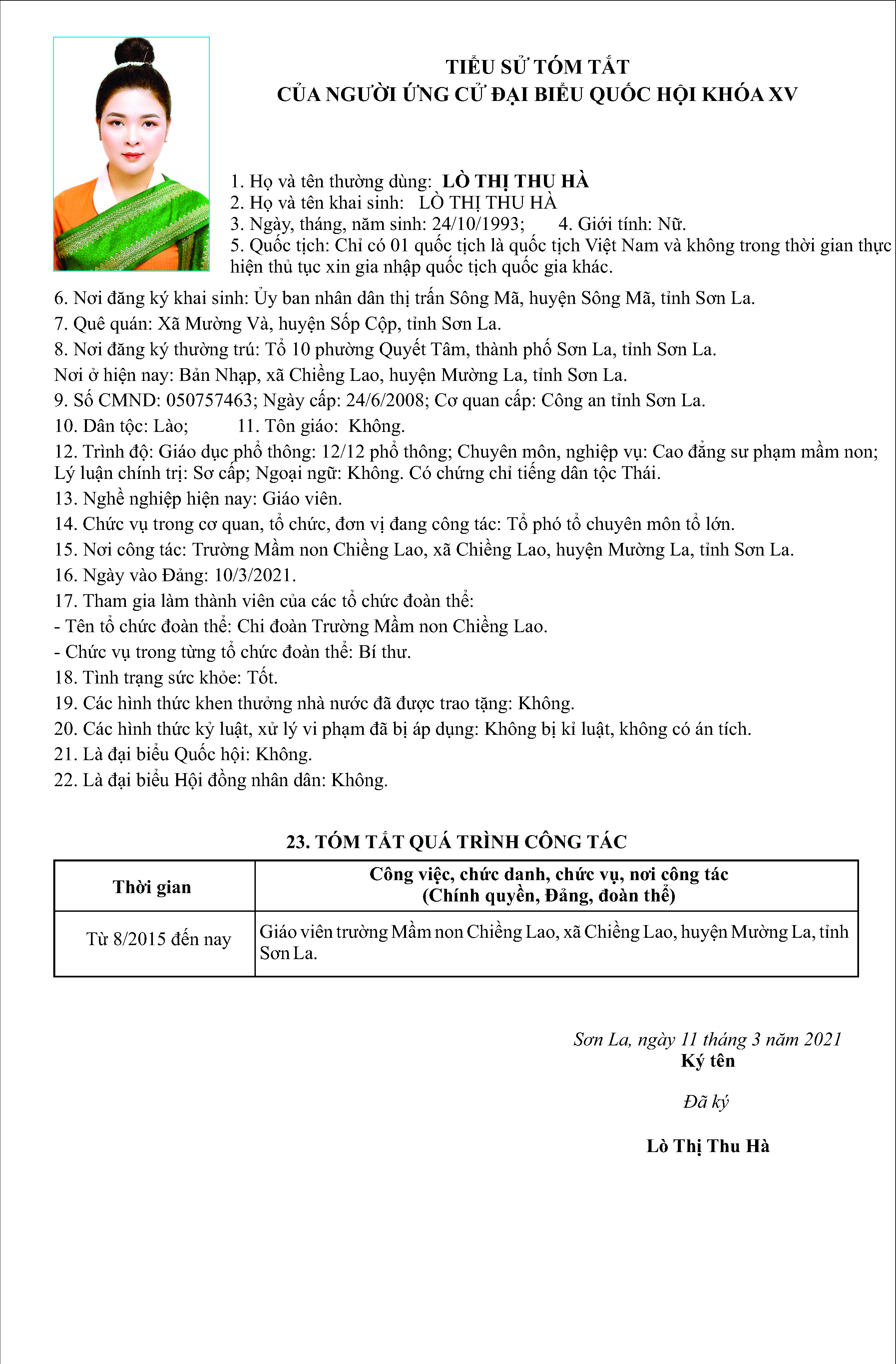 TIỂU SỬ TÓM TẮT
CỦA NGƯỜI ỨNG CỬ ĐẠI BIỂU QUỐC HỘI KHÓA XV

1. Họ và tên thường dùng: LÒ THỊ THU HÀ
2. Họ và tên khai sinh: LÒ THỊ THU HÀ
3. Ngày, tháng, năm sinh: 24/10/1993; 4. Giới tính: Nữ.
5. Quốc tịch: Chỉ có 01 quốc tịch là quốc tịch Việt Nam và không trong thời gian thực hiện thủ tục xin gia nhập quốc tịch quốc gia khác.
6. Nơi đăng ký khai sinh: Ủy ban nhân dân thị trấn Sông Mã, huyện Sông Mã, tỉnh Sơn La.
7. Quê quán: Xã Mường Và, huyện Sốp Cộp, tỉnh Sơn La.
8. Nơi đăng ký thường trú: Tổ 10 phường Quyết Tâm, thành phố Sơn La, tỉnh Sơn La.
Nơi ở hiện nay: Bản Nhạp, xã Chiềng Lao, huyện Mường La, tỉnh Sơn La.
9. Số CMND: 050757463; Ngày cấp: 24/6/2008; Cơ quan cấp: Công an tỉnh Sơn La.
10. Dân tộc: Lào; 11. Tôn giáo: Không.
12. Trình độ: Giáo dục phổ thông: 12/12 phổ thông; Chuyên môn, nghiệp vụ: Cao đẳng sư phạm mầm non; Lý luận chính trị: Sơ cấp; Ngoại ngữ: Không. Có chứng chỉ tiếng dân tộc Thái.
13. Nghề nghiệp hiện nay: Giáo viên.
14. Chức vụ trong cơ quan, tổ chức, đơn vị đang công tác: Tổ phó tổ chuyên môn tổ lớn.
15. Nơi công tác: Trường Mầm non Chiềng Lao, xã Chiềng Lao, huyện Mường La, tỉnh Sơn La.
16. Ngày vào Đảng: 10/3/2021.
17. Tham gia làm thành viên của các tổ chức đoàn thể:
- Tên tổ chức đoàn thể: Chi đoàn Trường Mầm non Chiềng Lao.
- Chức vụ trong từng tổ chức đoàn thể: Bí thư.
18. Tình trạng sức khỏe: Tốt.
19. Các hình thức khen thưởng nhà nước đã được trao tặng: Không.
20. Các hình thức kỷ luật, xử lý vi phạm đã bị áp dụng: Không bị kỉ luật, không có án tích.
21. Là đại biểu Quốc hội: Không.
22. Là đại biểu Hội đồng nhân dân: Không.

23. TÓM TẮT QUÁ TRÌNH CÔNG TÁC

| Thời gian | Công việc, chức danh, chức vụ, nơi công tác (Chính quyền, Đảng, đoàn thể) |
|---|---|
| Từ 8/2015 đến nay | Giáo viên trường Mầm non Chiềng Lao, xã Chiềng Lao, huyện Mường La, tỉnh Sơn La. |

Sơn La, ngày 11 tháng 3 năm 2021
Ký tên

Đã ký

Lò Thị Thu Hà